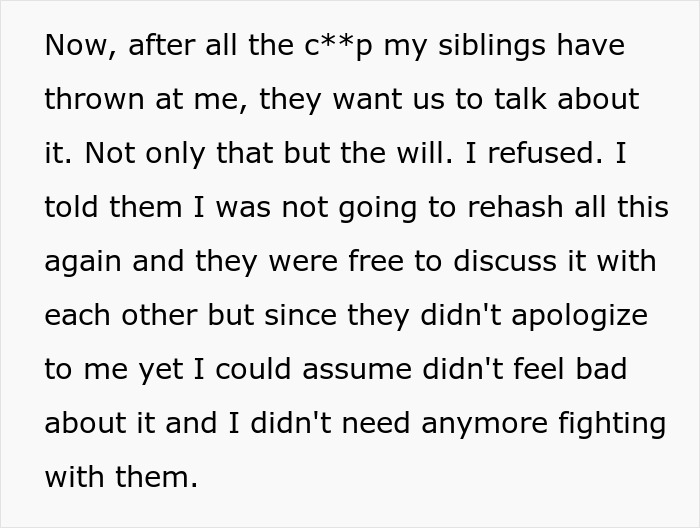 Now, after all the c**p my siblings have thrown at me, they want us to talk about it. Not only that but the will. I refused. I told them I was not going to rehash all this again and they were free to discuss it with each other but since they didn't apologize to me yet I could assume didn't feel bad about it and I didn't need anymore fighting with them.